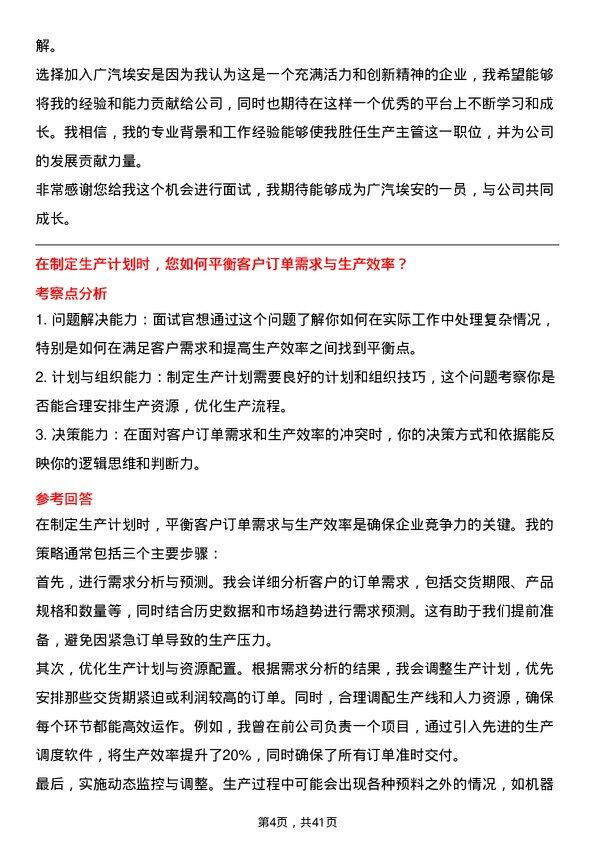 解。

选择加入广汽埃安是因为我认为这是一个充满活力和创新精神的企业，我希望能够将我的经验和能力贡献给公司，同时也期待在这样一个优秀的平台上不断学习和成长。我相信，我的专业背景和工作经验能够使我胜任生产主管这一职位，并为公司的发展贡献力量。

非常感谢您给我这个机会进行面试，我期待能够成为广汽埃安的一员，与公司共同成长。

在制定生产计划时，您如何平衡客户订单需求与生产效率？

考察点分析

1. 问题解决能力：面试官想通过这个问题了解你如何在实际工作中处理复杂情况，特别是如何在满足客户需求和提高生产效率之间找到平衡点。

2. 计划与组织能力：制定生产计划需要良好的计划和组织技巧，这个问题考察你是否能合理安排生产资源，优化生产流程。

3. 决策能力：在面对客户订单需求和生产效率的冲突时，你的决策方式和依据能反映你的逻辑思维和判断力。

参考回答

在制定生产计划时，平衡客户订单需求与生产效率是确保企业竞争力的关键。我的策略通常包括三个主要步骤：

首先，进行需求分析与预测。我会详细分析客户的订单需求，包括交货期限、产品规格和数量等，同时结合历史数据和市场趋势进行需求预测。这有助于我们提前准备，避免因紧急订单导致的生产压力。

其次，优化生产计划与资源配置。根据需求分析的结果，我会调整生产计划，优先安排那些交货期紧迫或利润较高的订单。同时，合理调配生产线和人力资源，确保每个环节都能高效运作。例如，我曾在前公司负责一个项目，通过引入先进的生产调度软件，将生产效率提升了20%，同时确保了所有订单准时交付。

最后，实施动态监控与调整。生产过程中可能会出现各种预料之外的情况，如机器

第4页，共41页